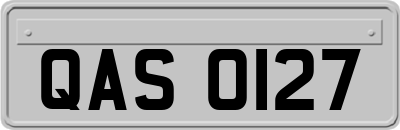 QAS 0127